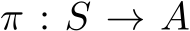 $\pi : S \rightarrow A$